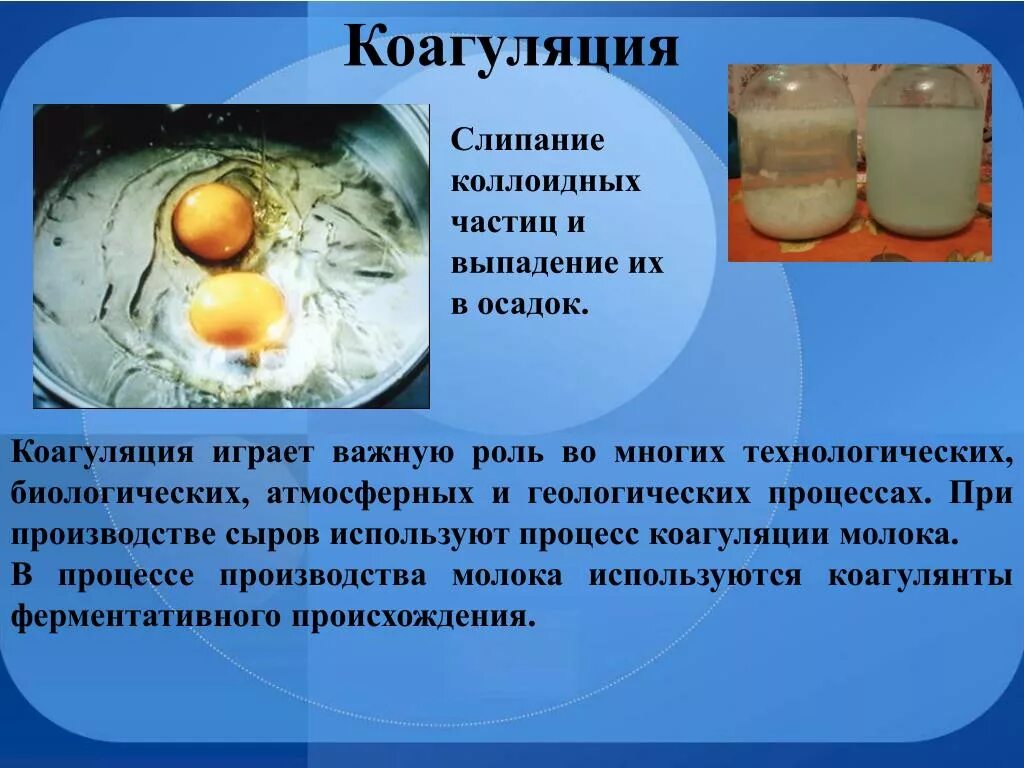 Коагуляция

Слипание коллоидных частиц и выпадение их в осадок.

Коагуляция играет важную роль во многих технологических, биологических, атмосферных и геологических процессах. При производстве сыров используют процесс коагуляции молока.
В процессе производства молока используются коагулянты ферментативного происхождения.